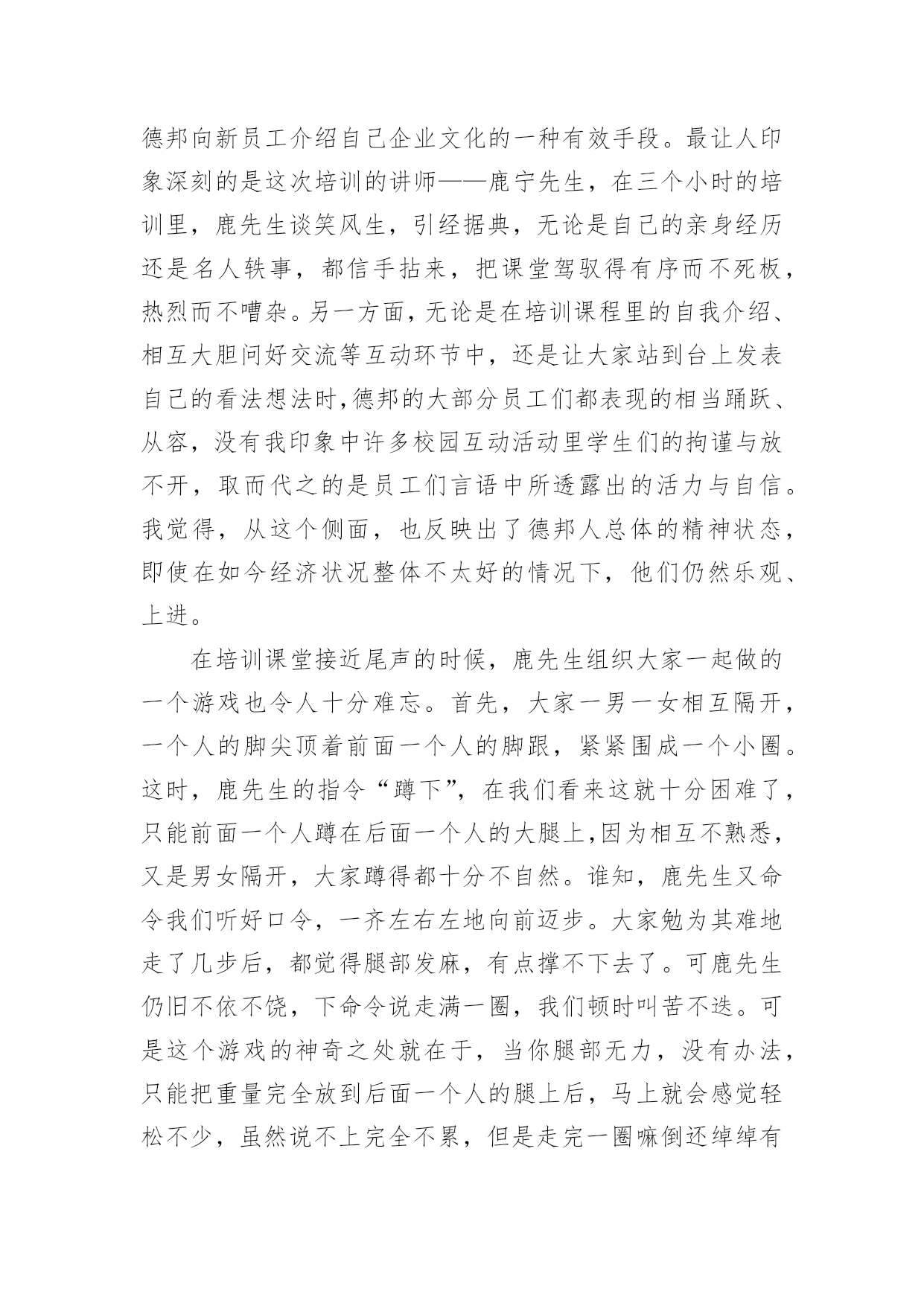 德邦向新员工介绍自己企业文化的一种有效手段。最让人印象深刻的是这次培训的讲师——鹿宁先生，在三个小时的培训里，鹿先生谈笑风生，引经据典，无论是自己的亲身经历还是名人轶事，都信手拈来，把课堂驾驭得有序而不死板，热烈而不嘈杂。另一方面，无论是在培训课程里的自我介绍、相互大胆问好交流等互动环节中，还是让大家站到台上发表自己的看法想法时,德邦的大部分员工们都表现的相当踊跃、从容，没有我印象中许多校园互动活动里学生们的拘谨与放不开，取而代之的是员工们言语中所透露出的活力与自信。我觉得，从这个侧面，也反映出了德邦人总体的精神状态，即使在如今经济状况整体不太好的情况下，他们仍然乐观、上进。

在培训课堂接近尾声的时候，鹿先生组织大家一起做的一个游戏也令人十分难忘。首先，大家一男一女相互隔开，一个人的脚尖顶着前面一个人的脚跟，紧紧围成一个小圈。这时，鹿先生的指令“蹲下”，在我们看来这就十分困难了，只能前面一个人蹲在后面一个人的大腿上,因为相互不熟悉，又是男女隔开，大家蹲得都十分不自然。谁知，鹿先生又命令我们听好口令，一齐左右左地向前迈步。大家勉为其难地走了几步后，都觉得腿部发麻，有点撑不下去了。可鹿先生仍旧不依不饶，下命令说走满一圈，我们顿时叫苦不迭。可是这个游戏的神奇之处就在于，当你腿部无力，没有办法，只能把重量完全放到后面一个人的腿上后，马上就会感觉轻松不少，虽然说不上完全不累，但是走完一圈嘛倒还绰绰有